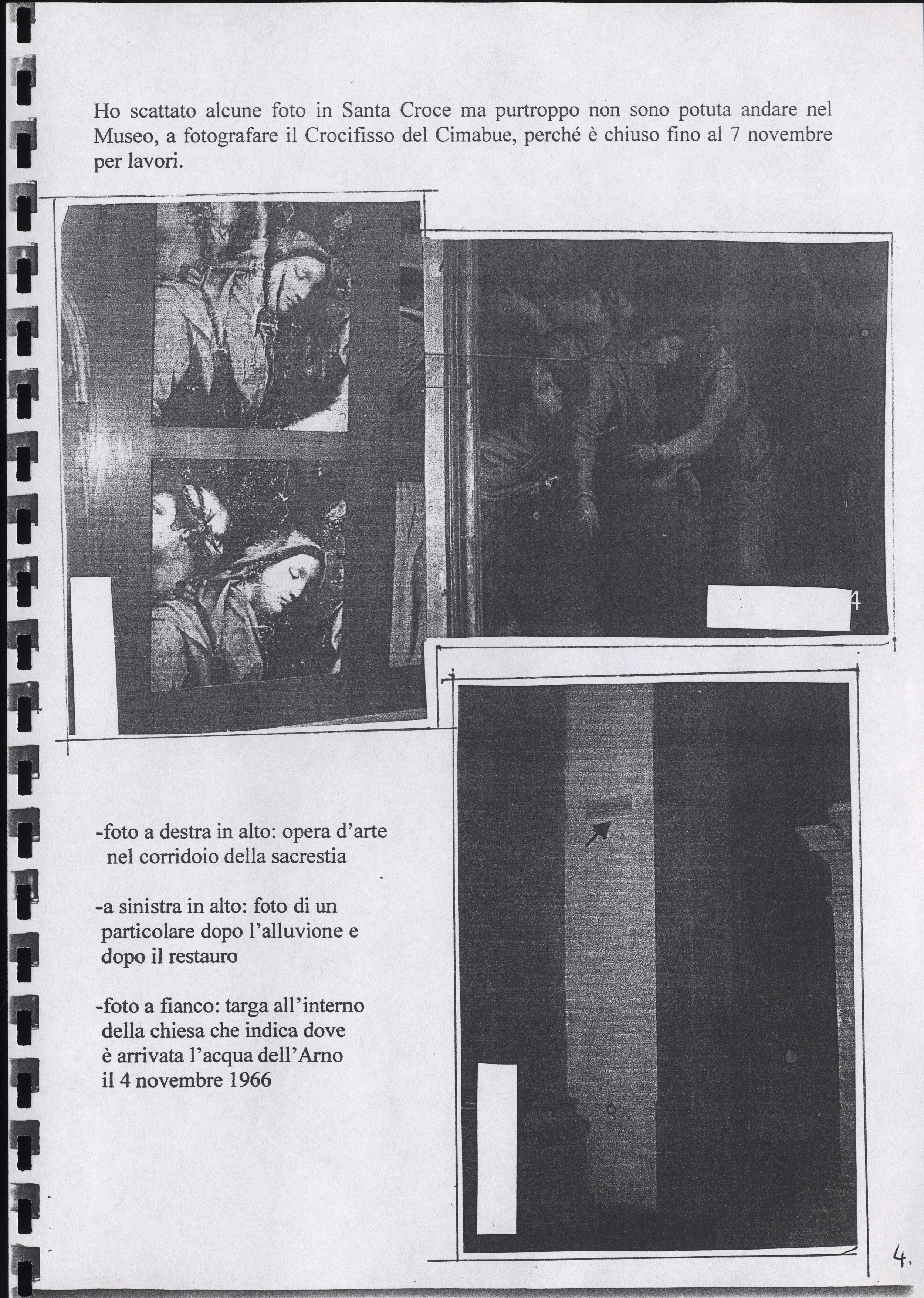 Ho scattato alcune foto in Santa Croce ma purtroppo non sono potuta andare nel Museo, a fotografare il Crocifisso del Cimabue, perché è chiuso fino al 7 novembre per lavori.

4

-foto a destra in alto: opera d'arte nel corridoio della sacrestia

-a sinistra in alto: foto di un particolare dopo l'alluvione e dopo il restauro

-foto a fianco: targa all'interno della chiesa che indica dove è arrivata l'acqua dell'Arno il 4 novembre 1966

4.